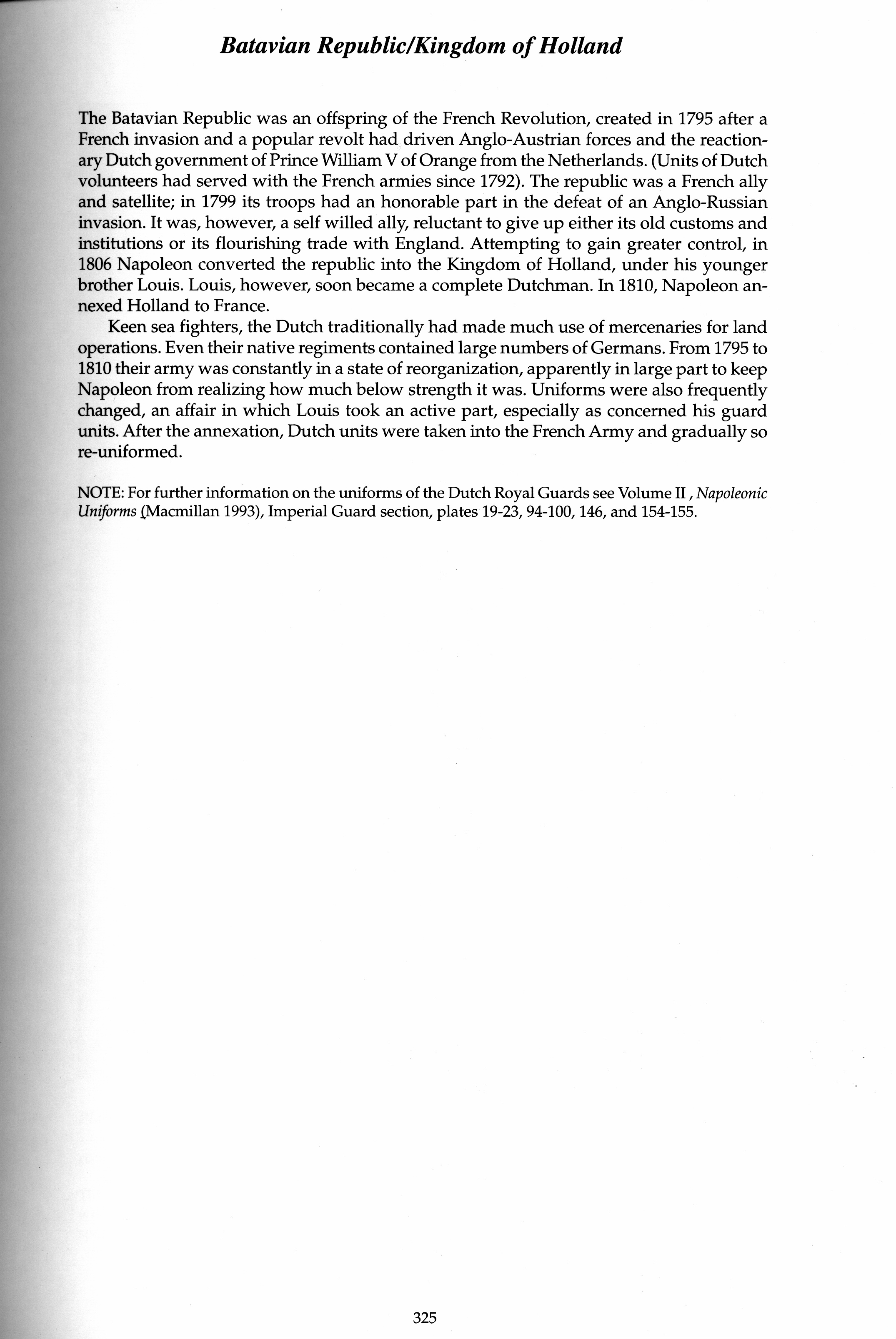 Batavian Republic/Kingdom of Holland

The Batavian Republic was an offspring of the French Revolution, created in 1795 after a French invasion and a popular revolt had driven Anglo-Austrian forces and the reactionary Dutch government of Prince William V of Orange from the Netherlands. (Units of Dutch volunteers had served with the French armies since 1792). The republic was a French ally and satellite; in 1799 its troops had an honorable part in the defeat of an Anglo-Russian invasion. It was, however, a self willed ally, reluctant to give up either its old customs and institutions or its flourishing trade with England. Attempting to gain greater control, in 1806 Napoleon converted the republic into the Kingdom of Holland, under his younger brother Louis. Louis, however, soon became a complete Dutchman. In 1810, Napoleon annexed Holland to France.

Keen sea fighters, the Dutch traditionally had made much use of mercenaries for land operations. Even their native regiments contained large numbers of Germans. From 1795 to 1810 their army was constantly in a state of reorganization, apparently in large part to keep Napoleon from realizing how much below strength it was. Uniforms were also frequently changed, an affair in which Louis took an active part, especially as concerned his guard units. After the annexation, Dutch units were taken into the French Army and gradually so re-uniformed.

NOTE: For further information on the uniforms of the Dutch Royal Guards see Volume II , Napoleonic Uniforms (Macmillan 1993), Imperial Guard section, plates 19-23, 94-100, 146, and 154-155.

325